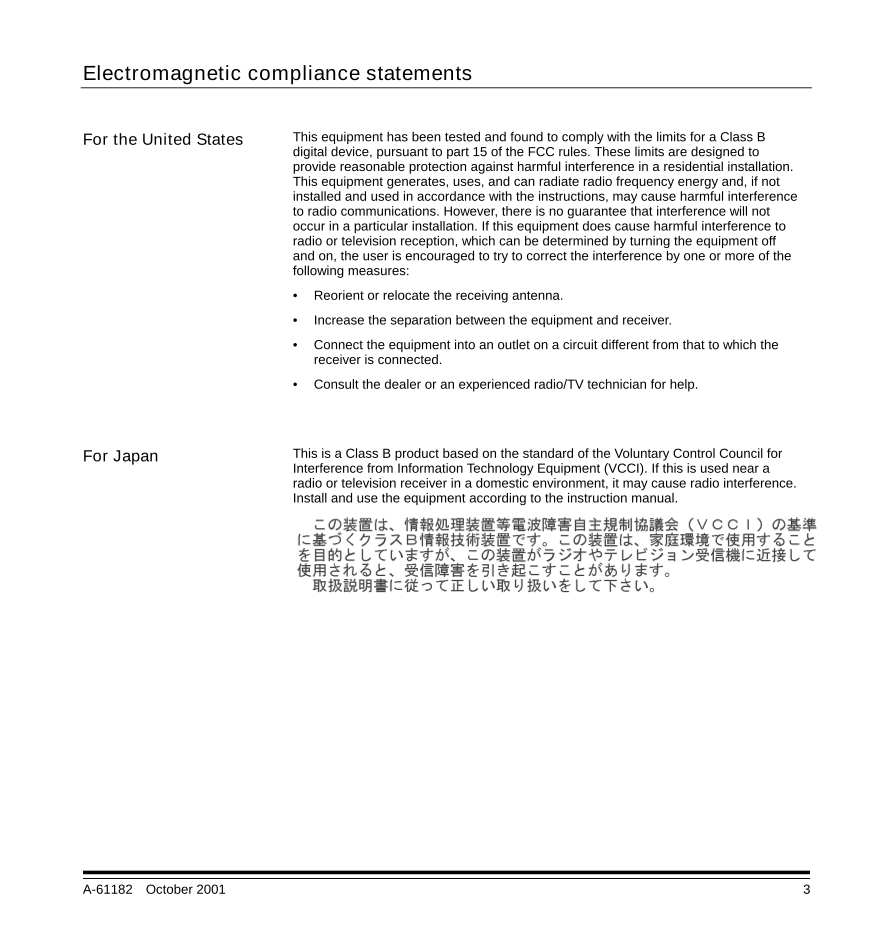 Electromagnetic compliance statements

For the United States

This equipment has been tested and found to comply with the limits for a Class B digital device, pursuant to part 15 of the FCC rules. These limits are designed to provide reasonable protection against harmful interference in a residential installation. This equipment generates, uses, and can radiate radio frequency energy and, if not installed and used in accordance with the instructions, may cause harmful interference to radio communications. However, there is no guarantee that interference will not occur in a particular installation. If this equipment does cause harmful interference to radio or television reception, which can be determined by turning the equipment off and on, the user is encouraged to try to correct the interference by one or more of the following measures:

• Reorient or relocate the receiving antenna.

• Increase the separation between the equipment and receiver.

• Connect the equipment into an outlet on a circuit different from that to which the receiver is connected.

• Consult the dealer or an experienced radio/TV technician for help.

For Japan

This is a Class B product based on the standard of the Voluntary Control Council for Interference from Information Technology Equipment (VCCI). If this is used near a radio or television receiver in a domestic environment, it may cause radio interference. Install and use the equipment according to the instruction manual.

この装置は、情報処理装置等電波障害自主規制協議会（ＶＣＣＩ）の基準に基づくクラスＢ情報技術装置です。この装置は、家庭環境で使用することを目的としていますが、この装置がラジオやテレビジョン受信機に近接して使用されると、受信障害を引き起こすことがあります。
取扱説明書に従って正しい取り扱いをして下さい。

A-61182 October 2001 3